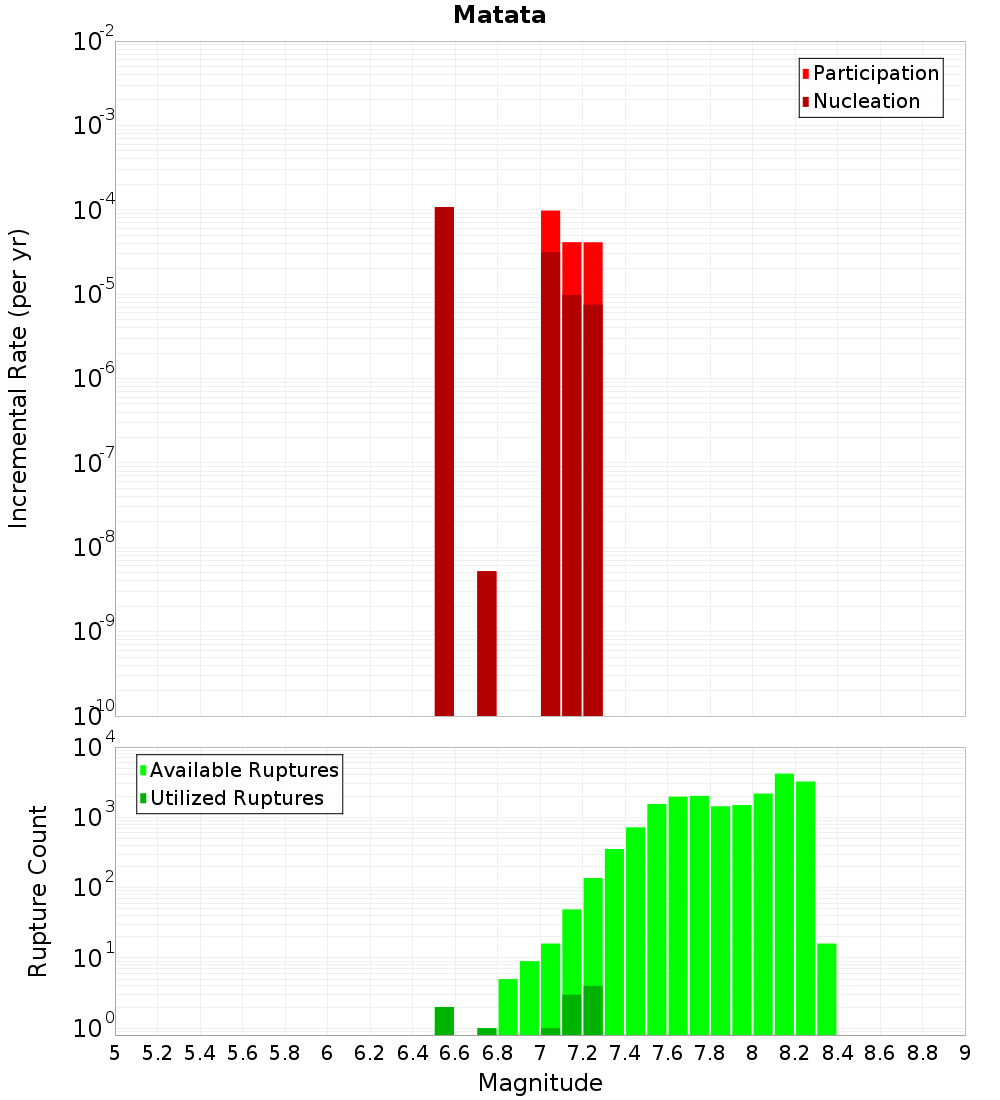 Matata

Participation
Nucleation

Incremental Rate (per yr)

$10^{-2}$
$10^{-3}$
$10^{-4}$
$10^{-5}$
$10^{-6}$
$10^{-7}$
$10^{-8}$
$10^{-9}$
$10^{-10}$

Available Ruptures
Utilized Ruptures

Rupture Count

$10^{4}$
$10^{3}$
$10^{2}$
$10^{1}$
$10^{0}$

5 5.2 5.4 5.6 5.8 6 6.2 6.4 6.6 6.8 7 7.2 7.4 7.6 7.8 8 8.2 8.4 8.6 8.8 9

Magnitude